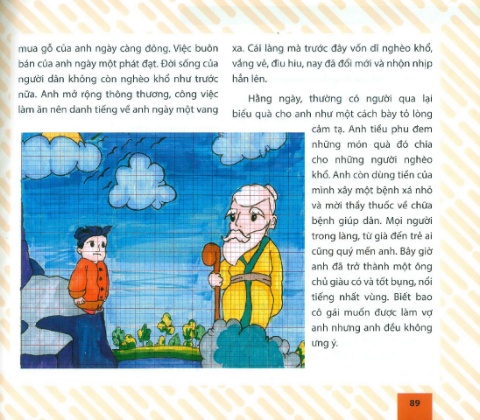 mua gỗ của anh ngày càng đông. Việc buôn bán của anh ngày một phát đạt. Đời sống của người dân không còn nghèo khổ như trước nữa. Anh mở rộng thông thương, công việc làm ăn nên danh tiếng về anh ngày một vang xa. Cái làng mà trước đây vốn dĩ nghèo khổ, vắng vẻ, đìu hiu, nay đã đổi mới và nhộn nhịp hẳn lên.

Hằng ngày, thường có người qua lại biếu quà cho anh như một cách bày tỏ lòng cảm tạ. Anh tiều phu đem những món quà đó chia cho những người nghèo khổ. Anh còn dùng tiền của mình xây một bệnh xá nhỏ và mời thầy thuốc về chữa bệnh giúp dân. Mọi người trong làng, từ già đến trẻ ai cũng quý mến anh. Bây giờ anh đã trở thành một ông chủ giàu có và tốt bụng, nổi tiếng nhất vùng. Biết bao cô gái muốn được làm vợ anh nhưng anh đều không ưng ý.

89